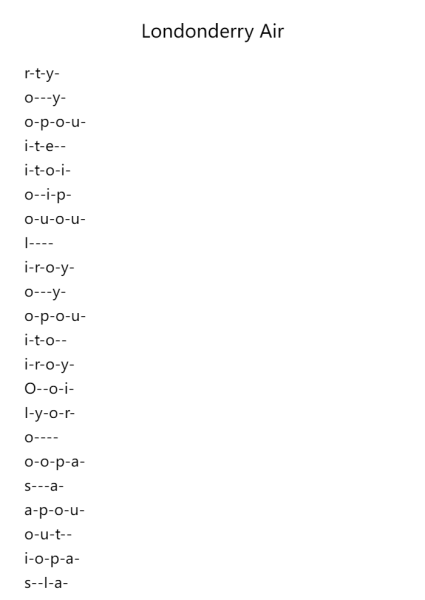 Londonderry Air

r-t-y-
o---y-
o-p-o-u-
i-t-e--
i-t-o-i-
o--i-p-
o-u-o-u-
I----
i-r-o-y-
o---y-
o-p-o-u-
i-t-o--
i-r-o-y-
O--o-i-
I-y-o-r-
o----
o-o-p-a-
s---a-
a-p-o-u-
o-u-t--
i-o-p-a-
s--l-a-